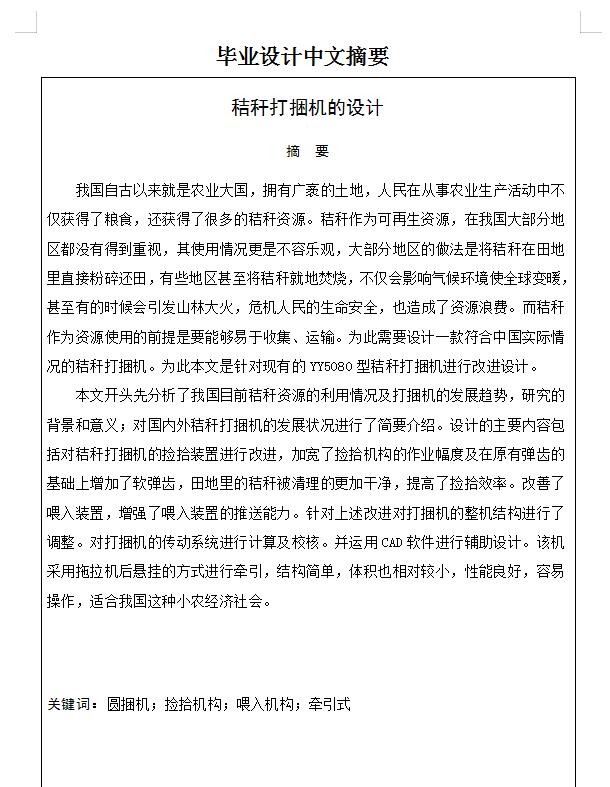 毕业设计中文摘要

秸秆打捆机的设计

摘　要

我国自古以来就是农业大国，拥有广袤的土地，人民在从事农业生产活动中不仅获得了粮食，还获得了很多的秸秆资源。秸秆作为可再生资源，在我国大部分地区都没有得到重视，其使用情况更是不容乐观，大部分地区的做法是将秸秆在田地里直接粉碎还田，有些地区甚至将秸秆就地焚烧，不仅会影响气候环境使全球变暖，甚至有的时候会引发山林大火，危机人民的生命安全，也造成了资源浪费。而秸秆作为资源使用的前提是要能够易于收集、运输。为此需要设计一款符合中国实际情况的秸秆打捆机。为此本文是针对现有的 YY5080 型秸秆打捆机进行改进设计。

本文开头先分析了我国目前秸秆资源的利用情况及打捆机的发展趋势，研究的背景和意义；对国内外秸秆打捆机的发展状况进行了简要介绍。设计的主要内容包括对秸秆打捆机的捡拾装置进行改进，加宽了捡拾机构的作业幅度及在原有弹齿的基础上增加了软弹齿，田地里的秸秆被清理的更加干净，提高了捡拾效率。改善了喂入装置，增强了喂入装置的推送能力。针对上述改进对打捆机的整机结构进行了调整。对打捆机的传动系统进行计算及校核。并运用 CAD 软件进行辅助设计。该机采用拖拉机后悬挂的方式进行牵引，结构简单，体积也相对较小，性能良好，容易操作，适合我国这种小农经济社会。

关键词：圆捆机；捡拾机构；喂入机构；牵引式